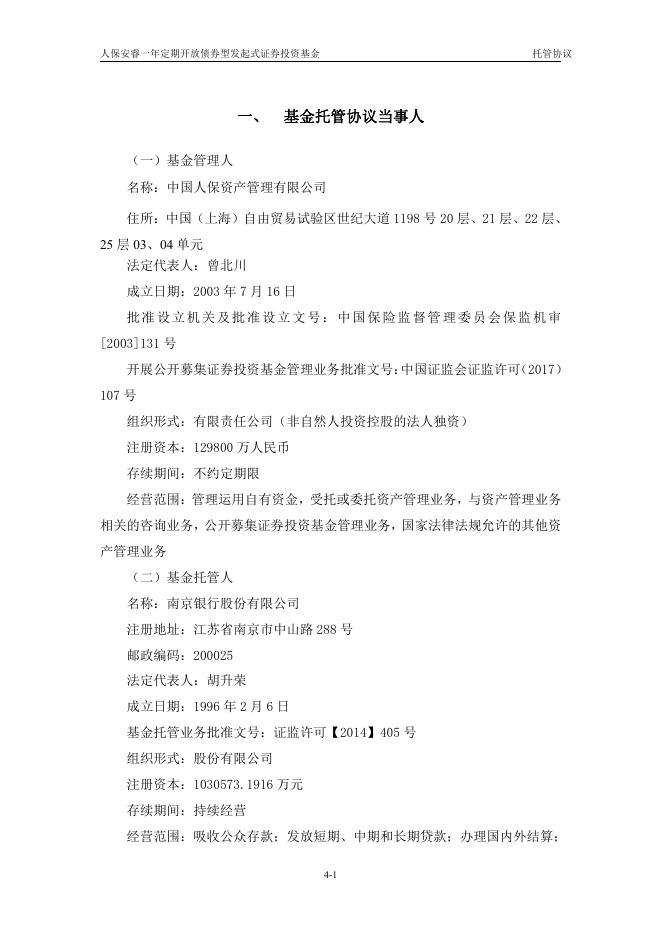 人保安睿一年定期开放债券型发起式证券投资基金 托管协议

一、 基金托管协议当事人

（一）基金管理人

名称：中国人保资产管理有限公司

住所：中国（上海）自由贸易试验区世纪大道 1198 号 20 层、21 层、22 层、25 层 03、04 单元

法定代表人：曾北川

成立日期：2003 年 7 月 16 日

批准设立机关及批准设立文号：中国保险监督管理委员会保监机审[2003]131 号

开展公开募集证券投资基金管理业务批准文号：中国证监会证监许可（2017）107 号

组织形式：有限责任公司（非自然人投资控股的法人独资）

注册资本：129800 万人民币

存续期间：不约定期限

经营范围：管理运用自有资金，受托或委托资产管理业务，与资产管理业务相关的咨询业务，公开募集证券投资基金管理业务，国家法律法规允许的其他资产管理业务

（二）基金托管人

名称：南京银行股份有限公司

注册地址：江苏省南京市中山路 288 号

邮政编码：200025

法定代表人：胡升荣

成立日期：1996 年 2 月 6 日

基金托管业务批准文号：证监许可【2014】405 号

组织形式：股份有限公司

注册资本：1030573.1916 万元

存续期间：持续经营

经营范围：吸收公众存款；发放短期、中期和长期贷款；办理国内外结算；

4-1